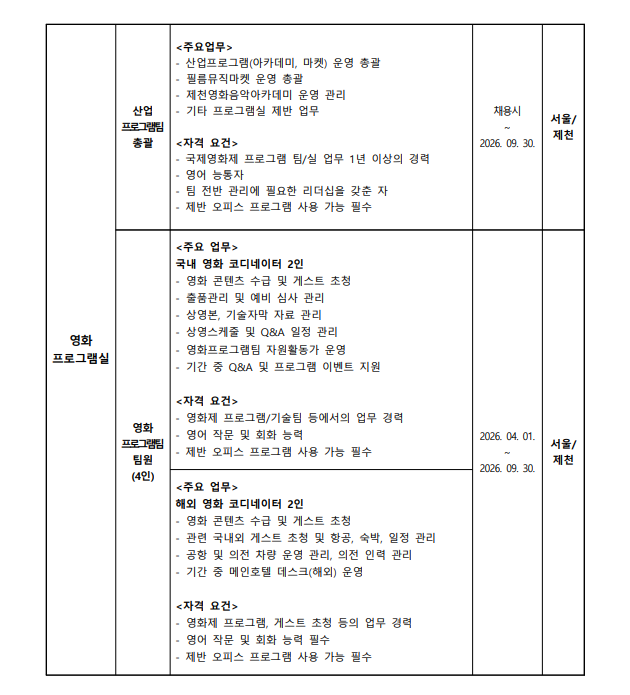 | 영화 프로그램실 | 산업 프로그램팀 총괄 | <주요업무> - 산업프로그램(아카데미, 마켓) 운영 총괄 - 필름뮤직마켓 운영 총괄 - 제천영화음악아카데미 운영 관리 - 기타 프로그램실 제반 업무 <자격 요건> - 국제영화제 프로그램 팀/실 업무 1년 이상의 경력 - 영어 능통자 - 팀 전반 관리에 필요한 리더십을 갖춘 자 - 제반 오피스 프로그램 사용 가능 필수 | 채용시 ~ 2026. 09. 30. | 서울/ 제천 |
|---|---|---|---|---|
| | 영화 프로그램팀 팀원 (4인) | <주요 업무> 국내 영화 코디네이터 2인 - 영화 콘텐츠 수급 및 게스트 초청 - 출품관리 및 예비 심사 관리 - 상영본, 기술자막 자료 관리 - 상영스케줄 및 Q&A 일정 관리 - 영화프로그램팀 자원활동가 운영 - 기간 중 Q&A 및 프로그램 이벤트 지원 <자격 요건> - 영화제 프로그램/기술팀 등에서의 업무 경력 - 영어 작문 및 회화 능력 - 제반 오피스 프로그램 사용 가능 필수 | 2026. 04. 01. ~ 2026. 09. 30. | 서울/ 제천 |
| | | <주요 업무> 해외 영화 코디네이터 2인 - 영화 콘텐츠 수급 및 게스트 초청 - 관련 국내외 게스트 초청 및 항공, 숙박, 일정 관리 - 공항 및 의전 차량 운영 관리, 의전 인력 관리 - 기간 중 메인호텔 데스크(해외) 운영 <자격 요건> - 영화제 프로그램, 게스트 초청 등의 업무 경력 - 영어 작문 및 회화 능력 필수 - 제반 오피스 프로그램 사용 가능 필수 | | |